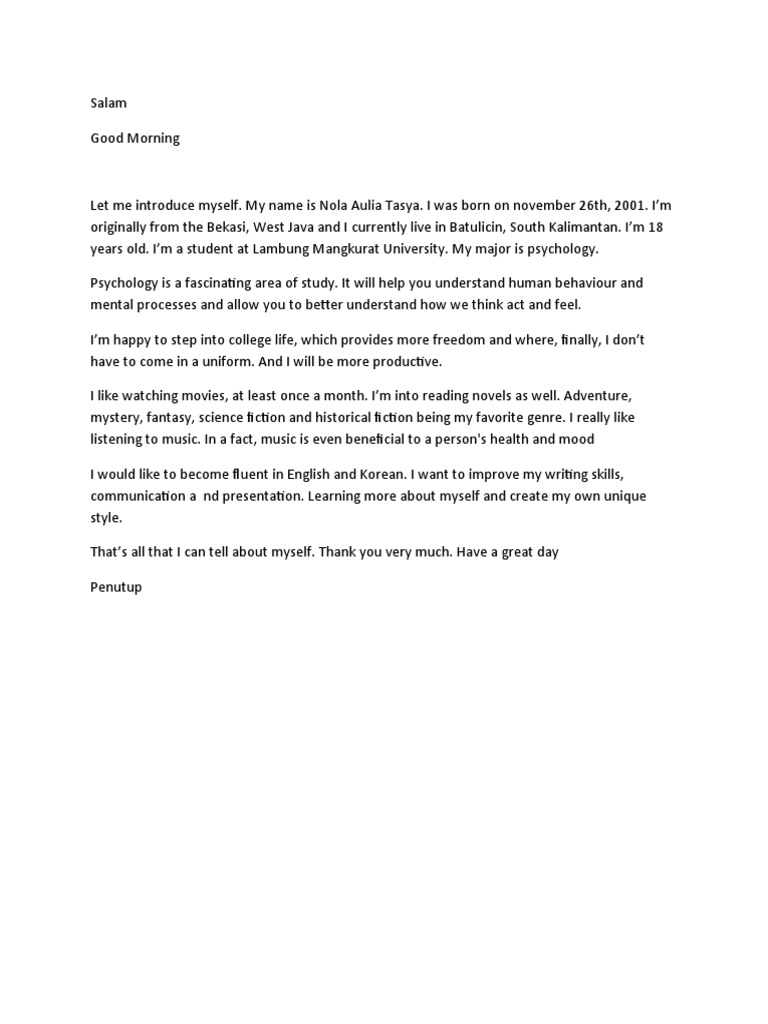 Salam

Good Morning

Let me introduce myself. My name is Nola Aulia Tasya. I was born on november 26th, 2001. I'm originally from the Bekasi, West Java and I currently live in Batulicin, South Kalimantan. I'm 18 years old. I'm a student at Lambung Mangkurat University. My major is psychology.

Psychology is a fascinating area of study. It will help you understand human behaviour and mental processes and allow you to better understand how we think act and feel.

I'm happy to step into college life, which provides more freedom and where, finally, I don't have to come in a uniform. And I will be more productive.

I like watching movies, at least once a month. I'm into reading novels as well. Adventure, mystery, fantasy, science fiction and historical fiction being my favorite genre. I really like listening to music. In a fact, music is even beneficial to a person's health and mood

I would like to become fluent in English and Korean. I want to improve my writing skills, communication a nd presentation. Learning more about myself and create my own unique style.

That's all that I can tell about myself. Thank you very much. Have a great day

Penutup